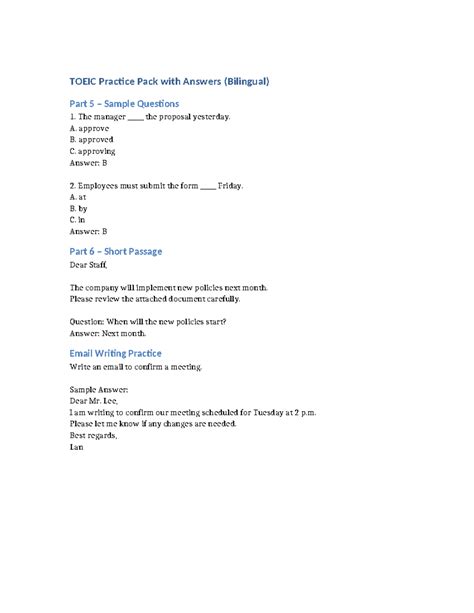 TOEIC Practice Pack with Answers (Bilingual)

Part 5 – Sample Questions

1. The manager ____ the proposal yesterday.
A. approve
B. approved
C. approving
Answer: B

2. Employees must submit the form ____ Friday.
A. at
B. by
C. in
Answer: B

Part 6 – Short Passage

Dear Staff,

The company will implement new policies next month.
Please review the attached document carefully.

Question: When will the new policies start?
Answer: Next month.

Email Writing Practice

Write an email to confirm a meeting.

Sample Answer:
Dear Mr. Lee,
I am writing to confirm our meeting scheduled for Tuesday at 2 p.m.
Please let me know if any changes are needed.
Best regards,
Lan